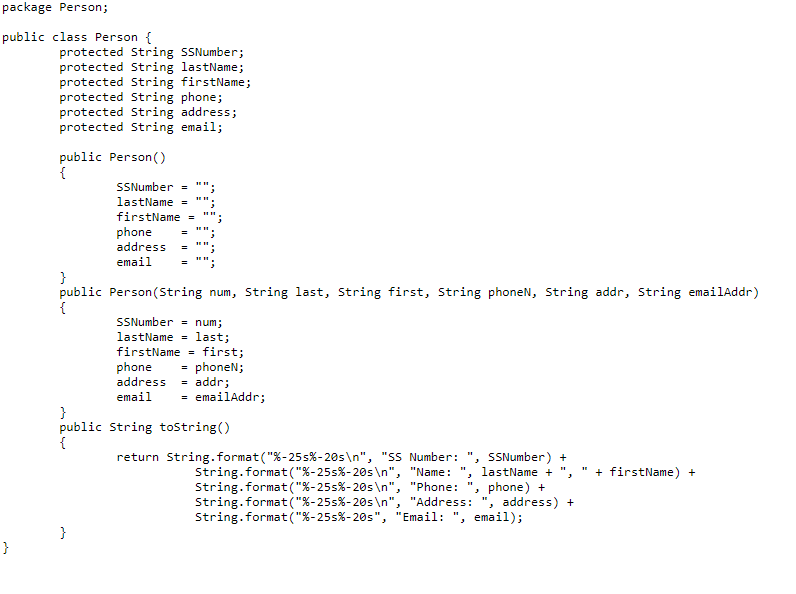 package Person;

public class Person {
	protected String SSNumber;
	protected String lastName;
	protected String firstName;
	protected String phone;
	protected String address;
	protected String email;

	public Person()
	{
		SSNumber = "";
		lastName = "";
		firstName = "";
		phone    = "";
		address  = "";
		email    = "";
	}
	public Person(String num, String last, String first, String phoneN, String addr, String emailAddr)
	{
		SSNumber = num;
		lastName = last;
		firstName = first;
		phone    = phoneN;
		address  = addr;
		email    = emailAddr;
	}
	public String toString()
	{
		return String.format("%-25s%-20s\n", "SS Number: ", SSNumber) +
			String.format("%-25s%-20s\n", "Name: ", lastName + ", " + firstName) +
			String.format("%-25s%-20s\n", "Phone: ", phone) +
			String.format("%-25s%-20s\n", "Address: ", address) +
			String.format("%-25s%-20s", "Email: ", email);
	}
}